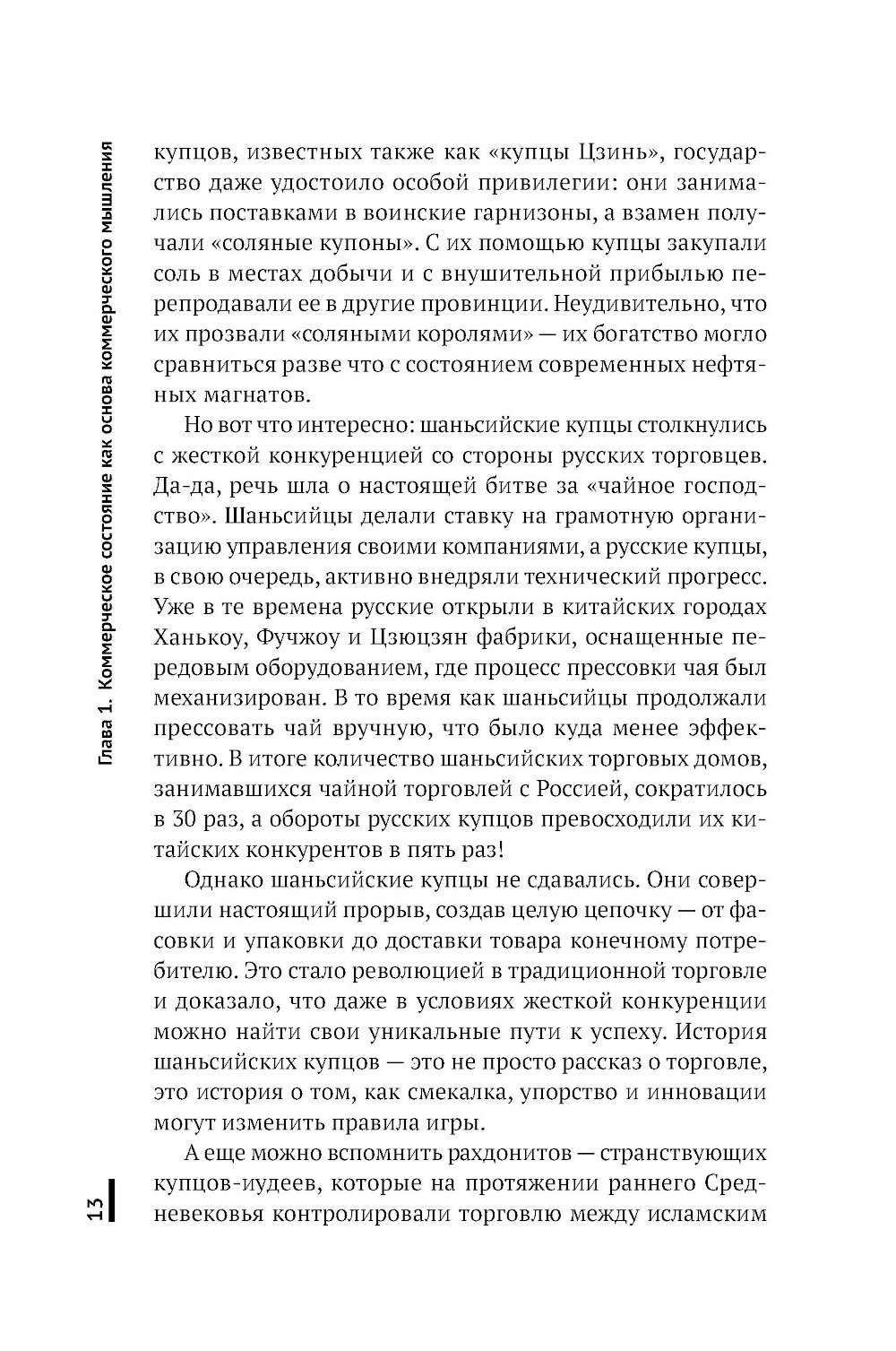 Глава 1. Коммерческое состояние как основа коммерческого мышления

купцов, известных также как «купцы Цзинь», государство даже удостоило особой привилегии: они занимались поставками в воинские гарнизоны, а взамен получали «соляные купоны». С их помощью купцы закупали соль в местах добычи и с внушительной прибылью перепродавали ее в другие провинции. Неудивительно, что их прозвали «соляными королями» — их богатство могло сравниться разве что с состоянием современных нефтяных магнатов.

Но вот что интересно: шаньсийские купцы столкнулись с жесткой конкуренцией со стороны русских торговцев. Да-да, речь шла о настоящей битве за «чайное господство». Шаньсийцы делали ставку на грамотную организацию управления своими компаниями, а русские купцы, в свою очередь, активно внедряли технический прогресс. Уже в те времена русские открыли в китайских городах Ханькоу, Фучжоу и Цзюцзян фабрики, оснащенные передовым оборудованием, где процесс прессовки чая был механизирован. В то время как шаньсийцы продолжали прессовать чай вручную, что было куда менее эффективно. В итоге количество шаньсийских торговых домов, занимавшихся чайной торговлей с Россией, сократилось в 30 раз, а обороты русских купцов превосходили их китайских конкурентов в пять раз!

Однако шаньсийские купцы не сдавались. Они совершили настоящий прорыв, создав целую цепочку — от фасовки и упаковки до доставки товара конечному потребителю. Это стало революцией в традиционной торговле и доказало, что даже в условиях жесткой конкуренции можно найти свои уникальные пути к успеху. История шаньсийских купцов — это не просто рассказ о торговле, это история о том, как смекалка, упорство и инновации могут изменить правила игры.

А еще можно вспомнить рахдонитов — странствующих купцов-иудеев, которые на протяжении раннего Средневековья контролировали торговлю между исламским

13